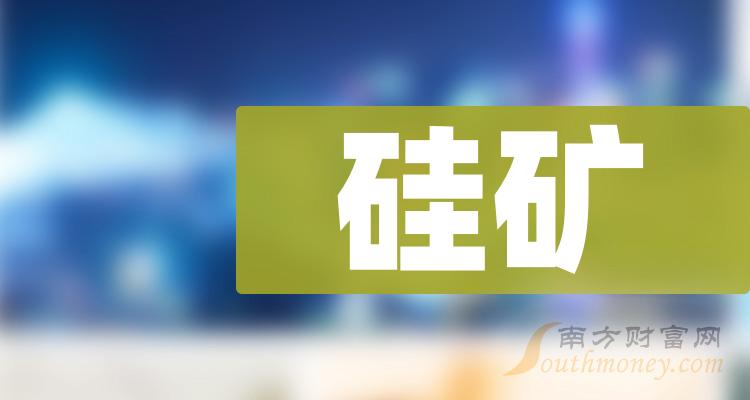 硅矿

南方财富网
Southmoney.com